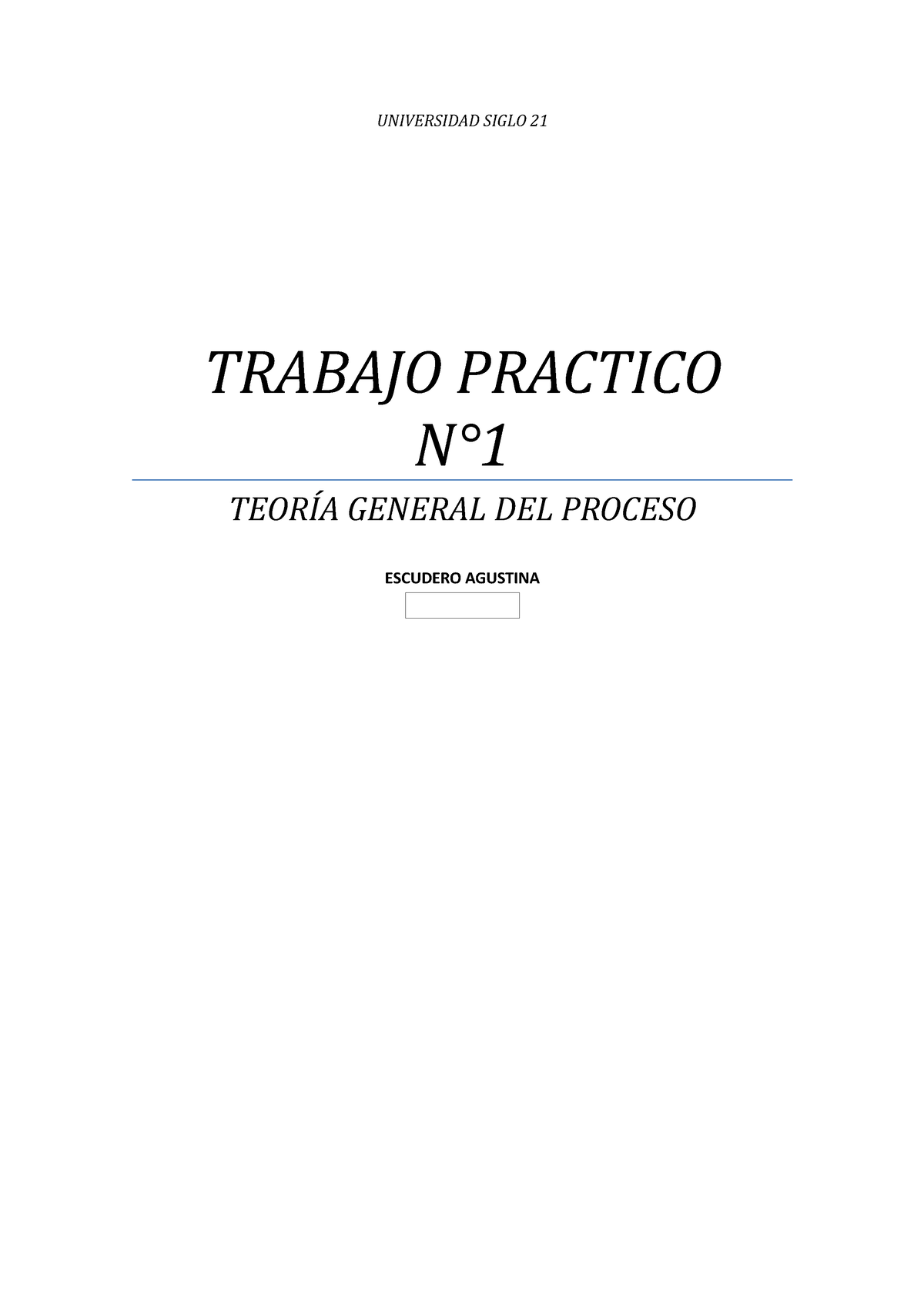 UNIVERSIDAD SIGLO 21

TRABAJO PRACTICO N°1

TEORÍA GENERAL DEL PROCESO

ESCUDERO AGUSTINA